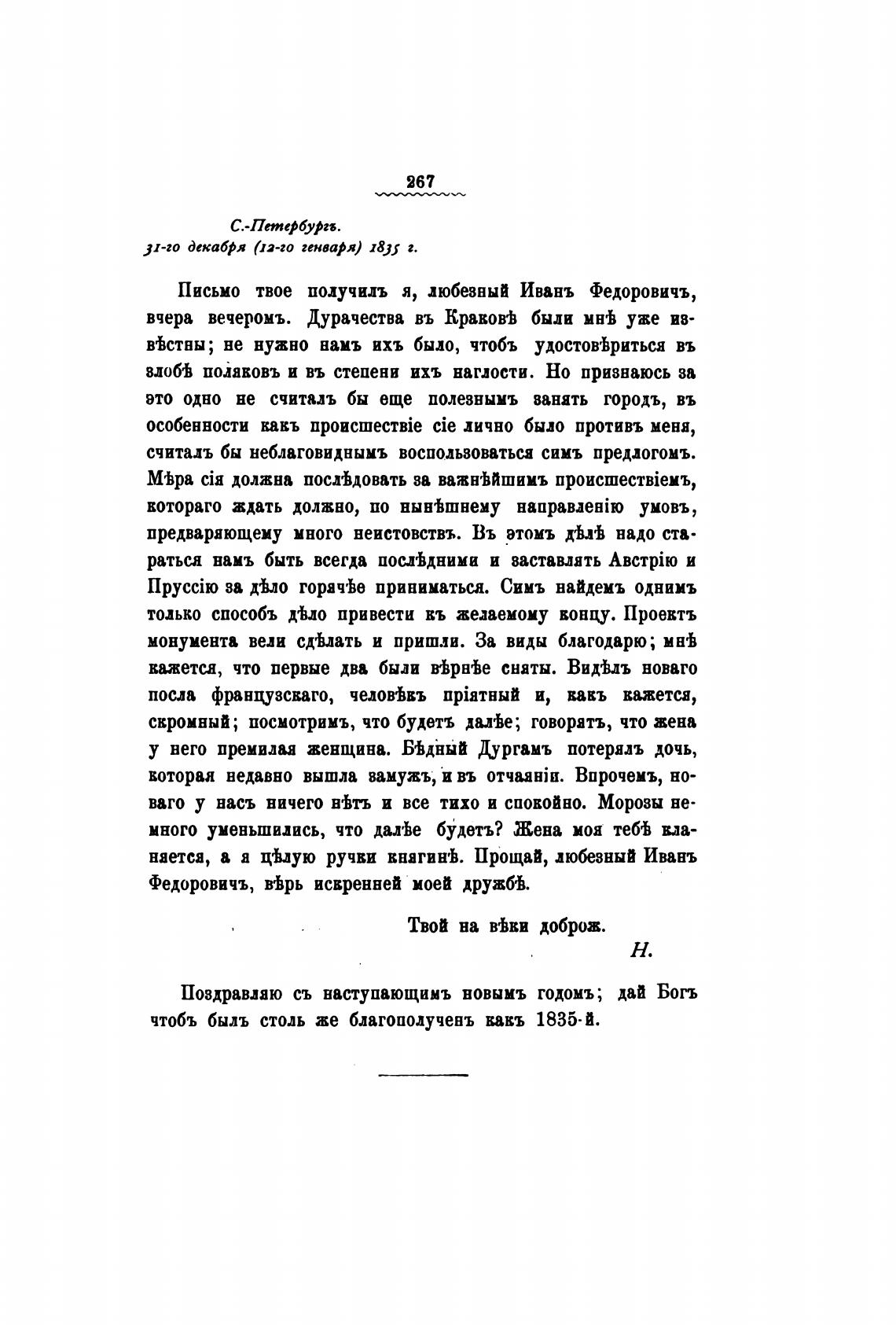 267

С.-Петербургъ.
31-го декабря (12-го генваря) 1835 г.

Письмо твое получилъ я, любезный Иванъ Федоровичъ, вчера вечеромъ. Дурачества въ Краковѣ были мнѣ уже извѣстны; не нужно намъ ихъ было, чтобъ удостовѣриться въ злобѣ поляковъ и въ степени ихъ наглости. Но признаюсь за это одно не считалъ бы еще полезнымъ занять городъ, въ особенности какъ происшествіе сіе лично было противъ меня, считалъ бы неблаговиднымъ воспользоваться симъ предлогомъ. Мѣра сія должна послѣдовать за важнѣйшимъ происшествіемъ, котораго ждать должно, по нынѣшнему направленію умовъ, предваряющему много неистовствъ. Въ этомъ дѣлѣ надо стараться намъ быть всегда послѣдними и заставлять Австрію и Пруссію за дѣло горячѣе приниматься. Симъ найдемъ однимъ только способъ дѣло привести къ желаемому концу. Проектъ монумента вели сдѣлать и пришли. За виды благодарю; мнѣ кажется, что первые два были вѣрнѣе сняты. Видѣлъ новаго посла французскаго, человѣкъ пріятный и, какъ кажется, скромный; посмотримъ, что будетъ далѣе; говорятъ, что жена у него премилая женщина. Бѣдный Дургамъ потерялъ дочь, которая недавно вышла замужъ, и въ отчаяніи. Впрочемъ, новаго у насъ ничего нѣтъ и все тихо и спокойно. Морозы немного уменьшились, что далѣе будетъ? Жена моя тебѣ кланяется, а я цѣлую ручки княгинѣ. Прощай, любезный Иванъ Федоровичъ, вѣрь искренней моей дружбѣ.

Твой на вѣки доброж.

Н.

Поздравляю съ наступающимъ новымъ годомъ; дай Богъ чтобъ былъ столь же благополученъ какъ 1835-й.